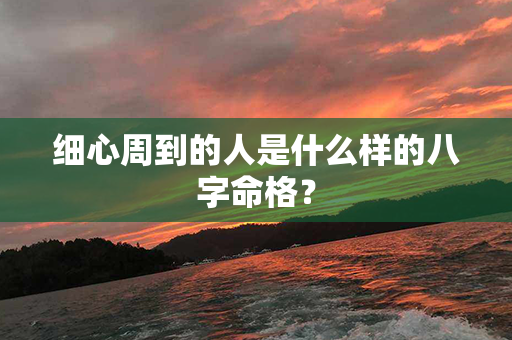 细心周到的人是什么样的八字命格？